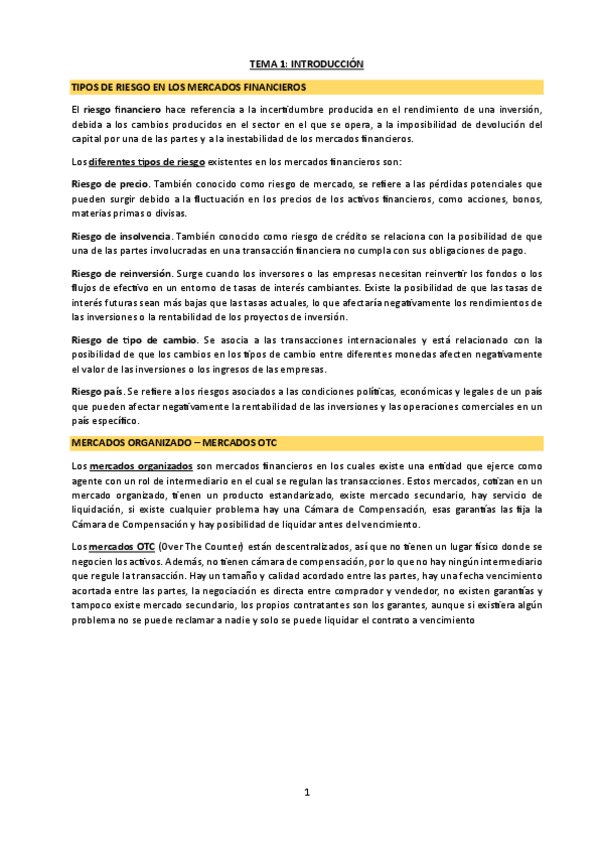 TEMA 1: INTRODUCCIÓN

TIPOS DE RIESGO EN LOS MERCADOS FINANCIEROS

El riesgo financiero hace referencia a la incertidumbre producida en el rendimiento de una inversión, debida a los cambios producidos en el sector en el que se opera, a la imposibilidad de devolución del capital por una de las partes y a la inestabilidad de los mercados financieros.

Los diferentes tipos de riesgo existentes en los mercados financieros son:

Riesgo de precio. También conocido como riesgo de mercado, se refiere a las pérdidas potenciales que pueden surgir debido a la fluctuación en los precios de los activos financieros, como acciones, bonos, materias primas o divisas.

Riesgo de insolvencia. También conocido como riesgo de crédito se relaciona con la posibilidad de que una de las partes involucradas en una transacción financiera no cumpla con sus obligaciones de pago.

Riesgo de reinversión. Surge cuando los inversores o las empresas necesitan reinvertir los fondos o los flujos de efectivo en un entorno de tasas de interés cambiantes. Existe la posibilidad de que las tasas de interés futuras sean más bajas que las tasas actuales, lo que afectaría negativamente los rendimientos de las inversiones o la rentabilidad de los proyectos de inversión.

Riesgo de tipo de cambio. Se asocia a las transacciones internacionales y está relacionado con la posibilidad de que los cambios en los tipos de cambio entre diferentes monedas afecten negativamente el valor de las inversiones o los ingresos de las empresas.

Riesgo país. Se refiere a los riesgos asociados a las condiciones políticas, económicas y legales de un país que pueden afectar negativamente la rentabilidad de las inversiones y las operaciones comerciales en un país específico.

MERCADOS ORGANIZADO – MERCADOS OTC

Los mercados organizados son mercados financieros en los cuales existe una entidad que ejerce como agente con un rol de intermediario en el cual se regulan las transacciones. Estos mercados, cotizan en un mercado organizado, tienen un producto estandarizado, existe mercado secundario, hay servicio de liquidación, si existe cualquier problema hay una Cámara de Compensación, esas garantías las fija la Cámara de Compensación y hay posibilidad de liquidar antes del vencimiento.

Los mercados OTC (Over The Counter) están descentralizados, así que no tienen un lugar físico donde se negocien los activos. Además, no tienen cámara de compensación, por lo que no hay ningún intermediario que regule la transacción. Hay un tamaño y calidad acordado entre las partes, hay una fecha vencimiento acortada entre las partes, la negociación es directa entre comprador y vendedor, no existen garantías y tampoco existe mercado secundario, los propios contratantes son los garantes, aunque si existiera algún problema no se puede reclamar a nadie y solo se puede liquidar el contrato a vencimiento

1